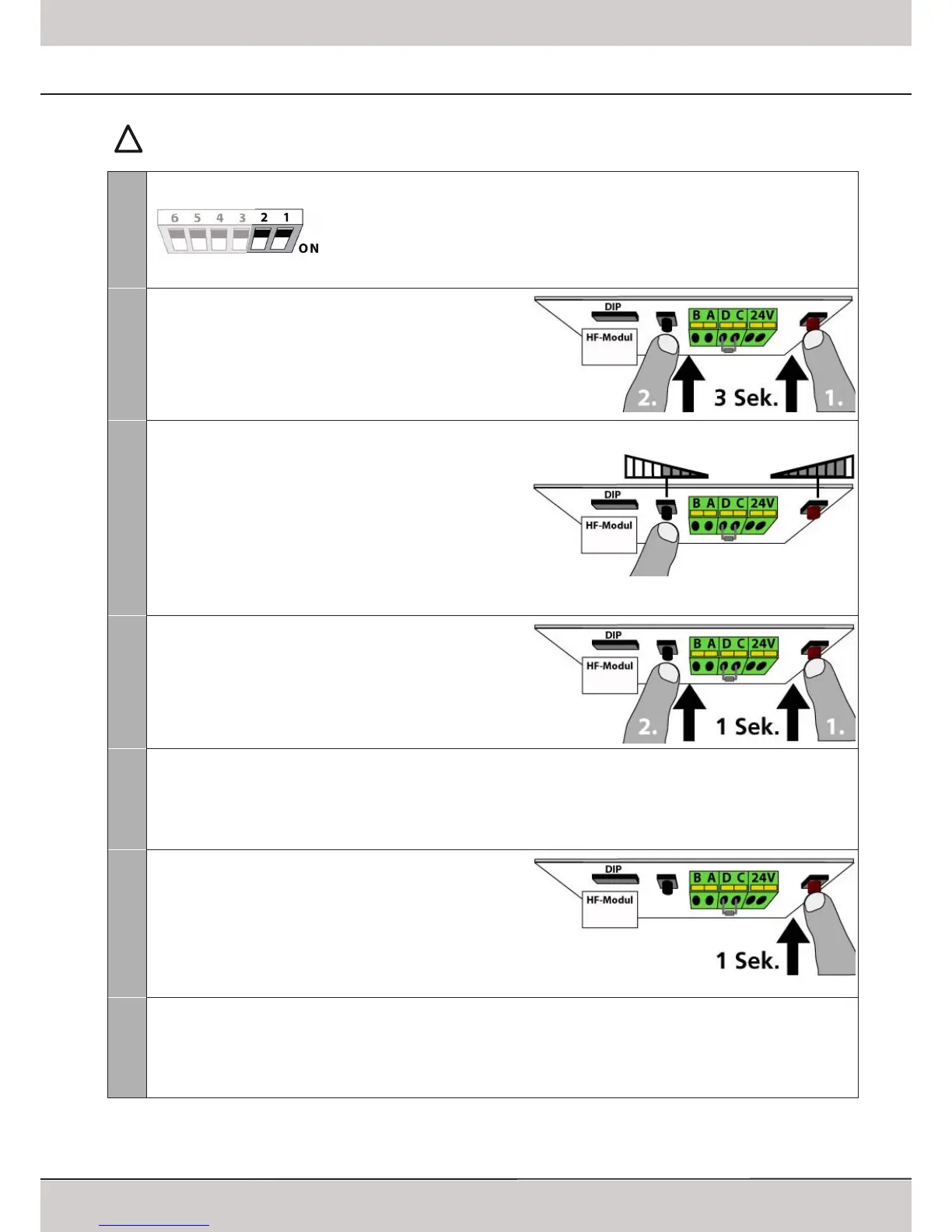 6 5 4 3 2 1
ON

DIP
HF-Modul
B A D C 24V
2. 3 Sek. 1.

DIP
HF-Modul
B A D C 24V

DIP
HF-Modul
B A D C 24V
2. 1 Sek. 1.

DIP
HF-Modul
B A D C 24V
1 Sek.